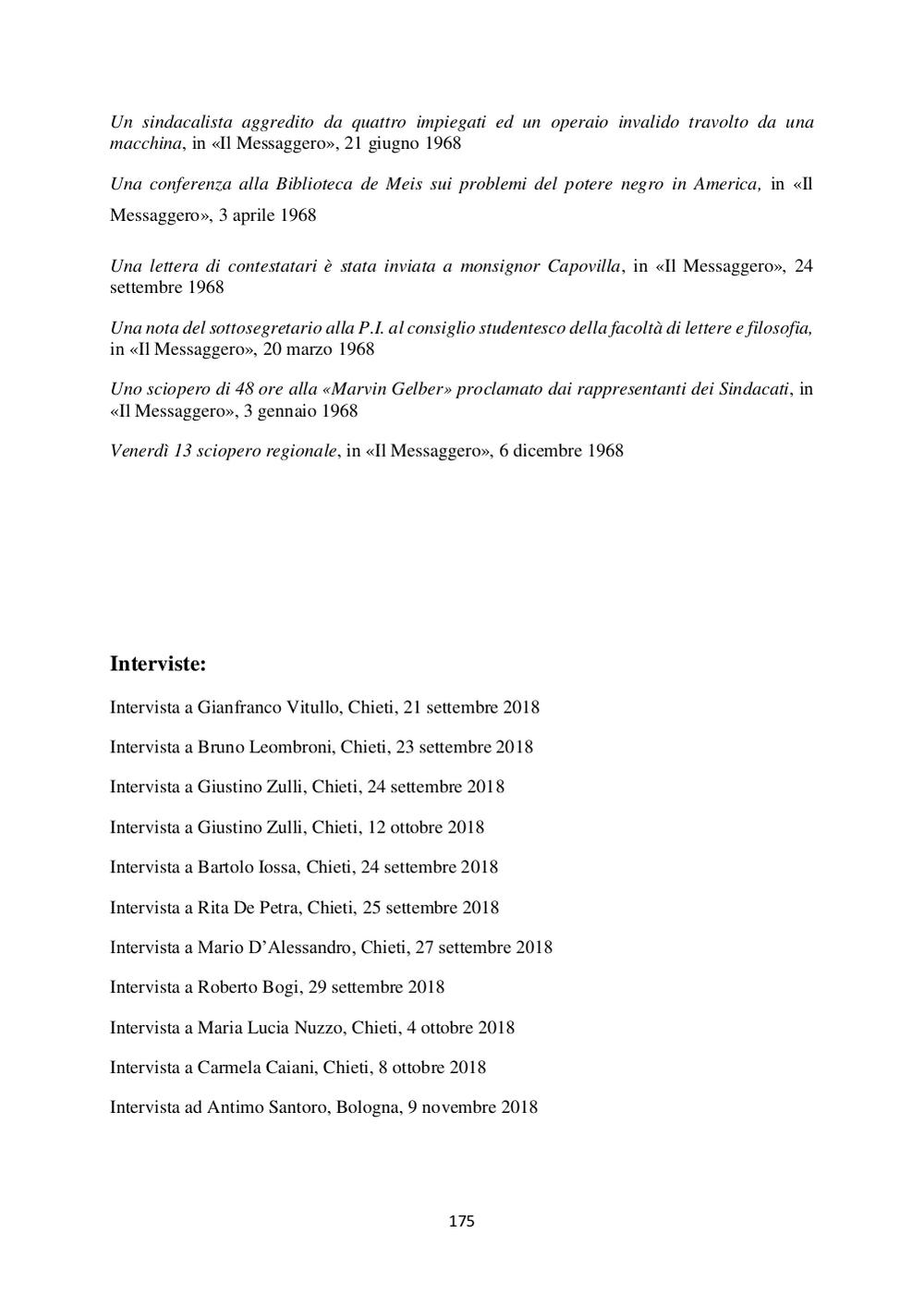 Un sindacalista aggredito da quattro impiegati ed un operaio invalido travolto da una macchina, in «Il Messaggero», 21 giugno 1968

Una conferenza alla Biblioteca de Meis sui problemi del potere negro in America, in «Il Messaggero», 3 aprile 1968

Una lettera di contestatari è stata inviata a monsignor Capovilla, in «Il Messaggero», 24 settembre 1968

Una nota del sottosegretario alla P.I. al consiglio studentesco della facoltà di lettere e filosofia, in «Il Messaggero», 20 marzo 1968

Uno sciopero di 48 ore alla «Marvin Gelber» proclamato dai rappresentanti dei Sindacati, in «Il Messaggero», 3 gennaio 1968

Venerdì 13 sciopero regionale, in «Il Messaggero», 6 dicembre 1968

Interviste:

Intervista a Gianfranco Vitullo, Chieti, 21 settembre 2018

Intervista a Bruno Leombroni, Chieti, 23 settembre 2018

Intervista a Giustino Zulli, Chieti, 24 settembre 2018

Intervista a Giustino Zulli, Chieti, 12 ottobre 2018

Intervista a Bartolo Iossa, Chieti, 24 settembre 2018

Intervista a Rita De Petra, Chieti, 25 settembre 2018

Intervista a Mario D'Alessandro, Chieti, 27 settembre 2018

Intervista a Roberto Bogi, 29 settembre 2018

Intervista a Maria Lucia Nuzzo, Chieti, 4 ottobre 2018

Intervista a Carmela Caiani, Chieti, 8 ottobre 2018

Intervista ad Antimo Santoro, Bologna, 9 novembre 2018

175